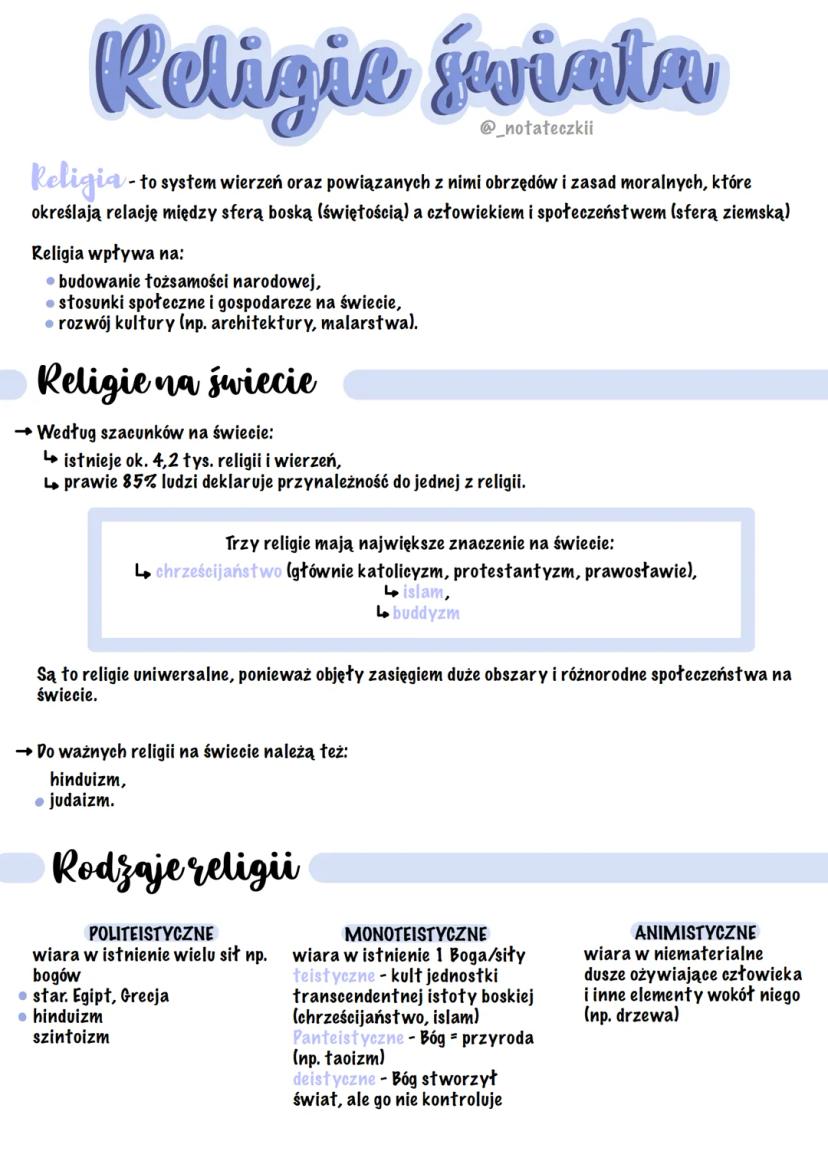 Religie świata

@_notateczkii

Religia - to system wierzeń oraz powiązanych z nimi obrzędów i zasad moralnych, które określają relację między sferą boską (świętością) a człowiekiem i społeczeństwem (sferą ziemską)

Religia wpływa na:
• budowanie tożsamości narodowej,
• stosunki społeczne i gospodarcze na świecie,
• rozwój kultury (np. architektury, malarstwa).

Religie na świecie

→ Według szacunków na świecie:
↳ istnieje ok. 4,2 tys. religii i wierzeń,
↳ prawie 85% ludzi deklaruje przynależność do jednej z religii.

Trzy religie mają największe znaczenie na świecie:
↳ chrześcijaństwo (głównie katolicyzm, protestantyzm, prawosławie),
↳ islam,
↳ buddyzm

Są to religie uniwersalne, ponieważ objęły zasięgiem duże obszary i różnorodne społeczeństwa na świecie.

→ Do ważnych religii na świecie należą też:
hinduizm,
• judaizm.

Rodzaje religii

POLITEISTYCZNE
wiara w istnienie wielu sił np. bogów
• star. Egipt, Grecja
• hinduizm
szintoizm

MONOTEISTYCZNE
wiara w istnienie 1 Boga/siły
teistyczne - kult jednostki transcendentnej istoty boskiej (chrześcijaństwo, islam)
Panteistyczne - Bóg = przyroda (np. taoizm)
deistyczne - Bóg stworzył świat, ale go nie kontroluje

ANIMISTYCZNE
wiara w niematerialne dusze ożywiające człowieka i inne elementy wokół niego (np. drzewa)